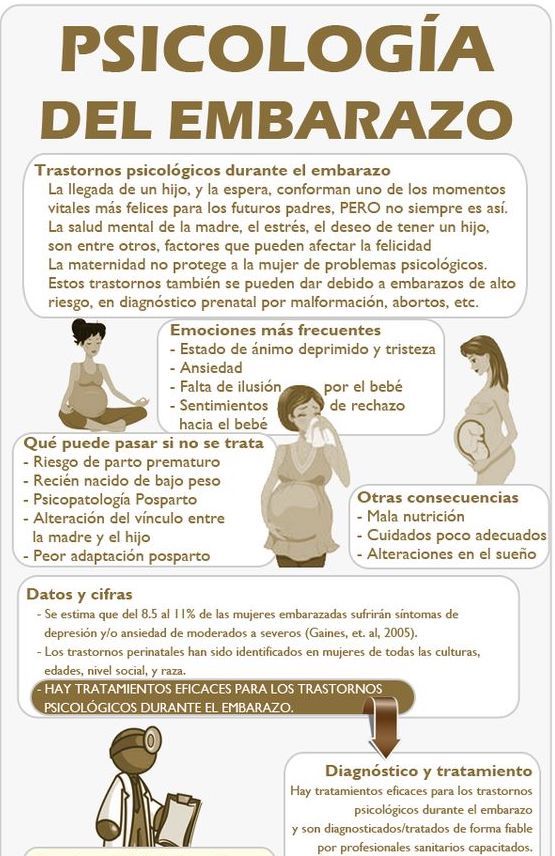 PSICOLOGÍA DEL EMBARAZO

Trastornos psicológicos durante el embarazo
La llegada de un hijo, y la espera, conforman uno de los momentos vitales más felices para los futuros padres, PERO no siempre es así.
La salud mental de la madre, el estrés, el deseo de tener un hijo, son entre otros, factores que pueden afectar la felicidad
La maternidad no protege a la mujer de problemas psicológicos.
Estos trastornos también se pueden dar debido a embarazos de alto riesgo, en diagnóstico prenatal por malformación, abortos, etc.

Emociones más frecuentes
- Estado de ánimo deprimido y tristeza
- Ansiedad
- Falta de ilusión por el bebé
- Sentimientos de rechazo hacia el bebé

Qué puede pasar si no se trata
- Riesgo de parto prematuro
- Recién nacido de bajo peso
- Psicopatología Posparto
- Alteración del vínculo entre la madre y el hijo
- Peor adaptación posparto

Otras consecuencias
- Mala nutrición
- Cuidados poco adecuados
- Alteraciones en el sueño

Datos y cifras
- Se estima que del 8.5 al 11% de las mujeres embarazadas sufrirán síntomas de depresión y/o ansiedad de moderados a severos (Gaines, et. al, 2005).
- Los trastornos perinatales han sido identificados en mujeres de todas las culturas, edades, nivel social, y raza.
- HAY TRATAMIENTOS EFICACES PARA LOS TRASTORNOS PSICOLÓGICOS DURANTE EL EMBARAZO.

Diagnóstico y tratamiento
Hay tratamientos eficaces para los trastornos psicológicos durante el embarazo y son diagnosticados/tratados de forma fiable por profesionales sanitarios capacitados.